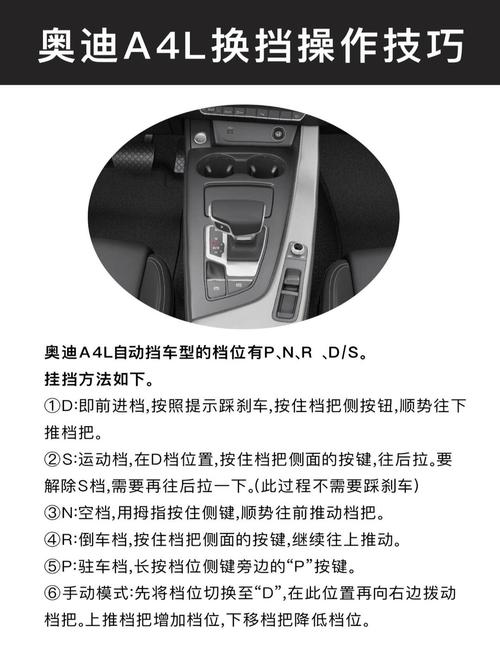 奥迪A4L换挡操作技巧

奥迪A4L自动挡车型的档位有P、N、R 、D/S。
挂挡方法如下。

①D:即前进档,按照提示踩刹车,按住档把侧按钮,顺势往下推档把。

②S:运动档,在D档位置,按住档把侧面的按键,往后拉。要解除S档,需要再往后拉一下。(此过程不需要踩刹车)

③N:空档,用拇指按住侧键,顺势往前推动档把。

④R:倒车档,按住档把侧面的按键,继续往上推动。

⑤P:驻车档,长按档位侧键旁边的“P”按键。

⑥手动模式:先将档位切换至“D”,在此位置再向右边拨动档把。上推档把增加档位,下移档把降低档位。